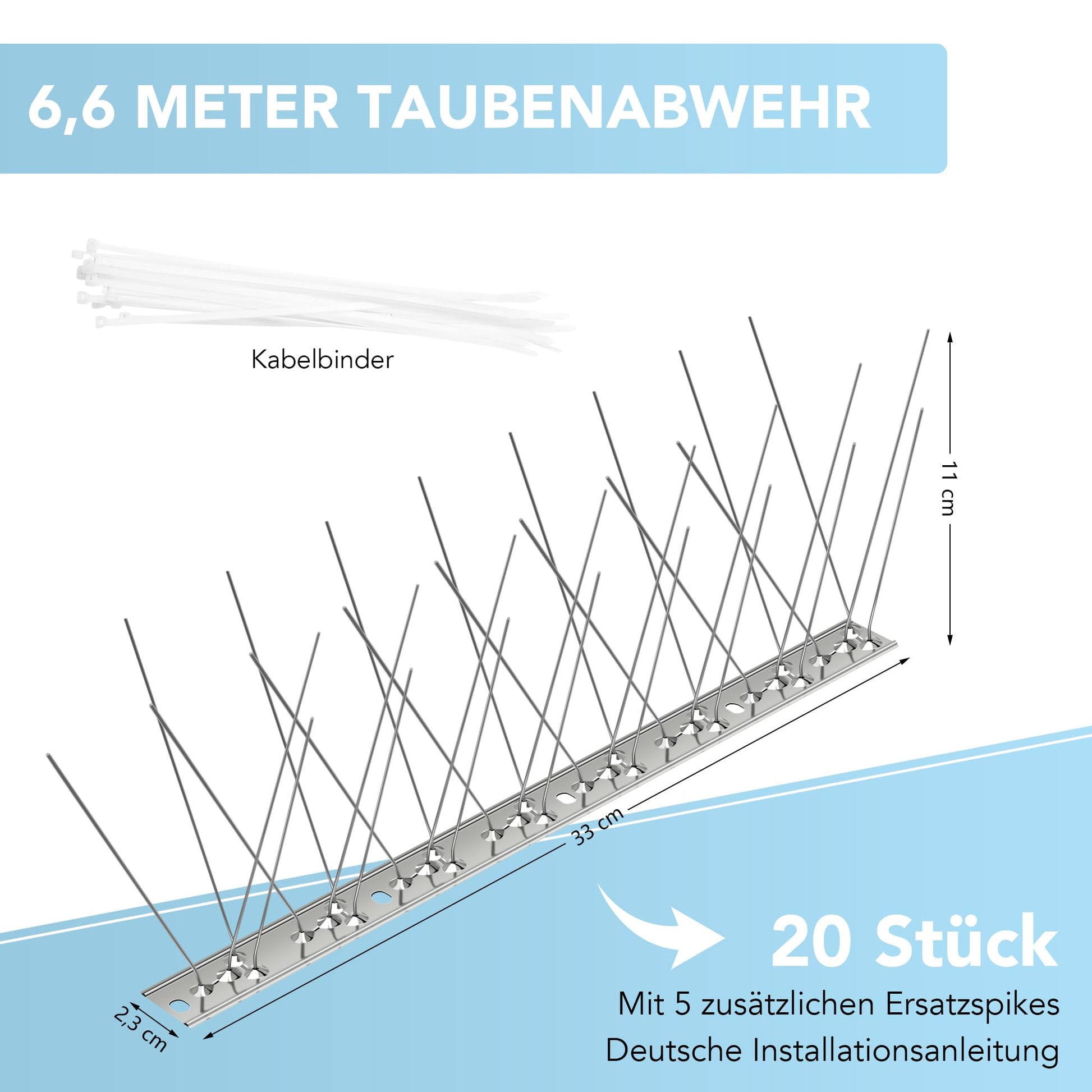 6,6 METER TAUBENABWEHR

Kabelbinder

11 cm

33 cm

2,3 cm

20 Stück

Mit 5 zusätzlichen Ersatzspikes
Deutsche Installationsanleitung